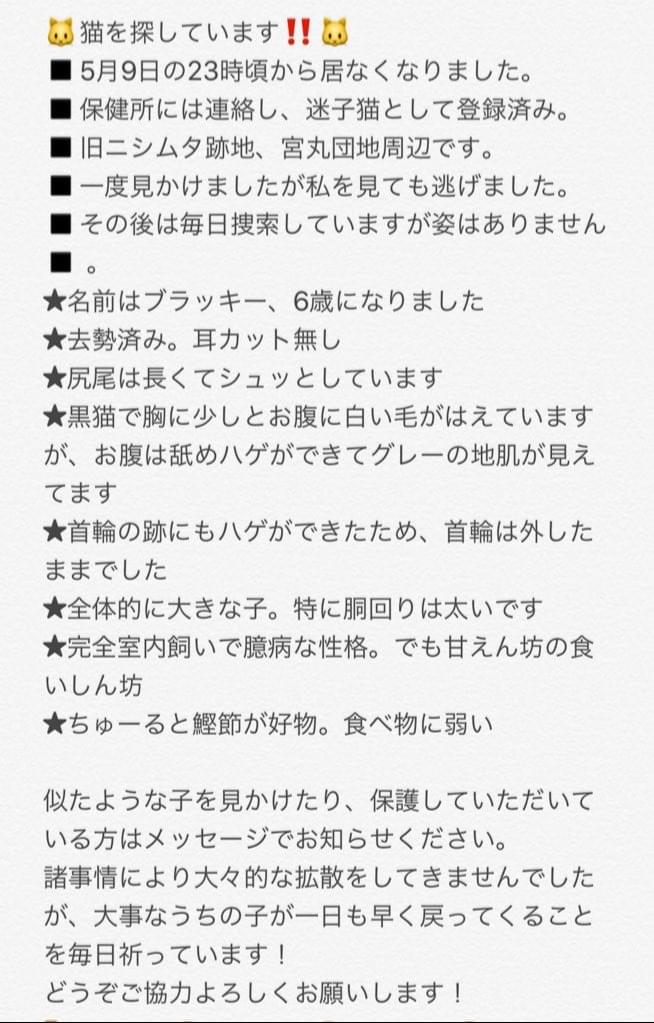 🐱猫を探しています‼️🐱
■ 5月9日の23時頃から居なくなりました。
■ 保健所には連絡し、迷子猫として登録済み。
■ 旧ニシムタ跡地、宮丸団地周辺です。
■ 一度見かけましたが私を見ても逃げました。
■ その後は毎日捜索していますが姿はありません
■ 。
★名前はブラッキー、6歳になりました
★去勢済み。耳カット無し
★尻尾は長くてシュッとしています
★黒猫で胸に少しとお腹に白い毛がはえていますが、お腹は舐めハゲができてグレーの地肌が見えてます
★首輪の跡にもハゲができたため、首輪は外したままでした
★全体的に大きな子。特に胴回りは太いです
★完全室内飼いで臆病な性格。でも甘えん坊の食いしん坊
★ちゅーると鰹節が好物。食べ物に弱い

似たような子を見かけたり、保護していただいている方はメッセージでお知らせください。
諸事情により大々的な拡散をしてきませんでしたが、大事なうちの子が一日も早く戻ってくることを毎日祈っています！
どうぞご協力よろしくお願いします！